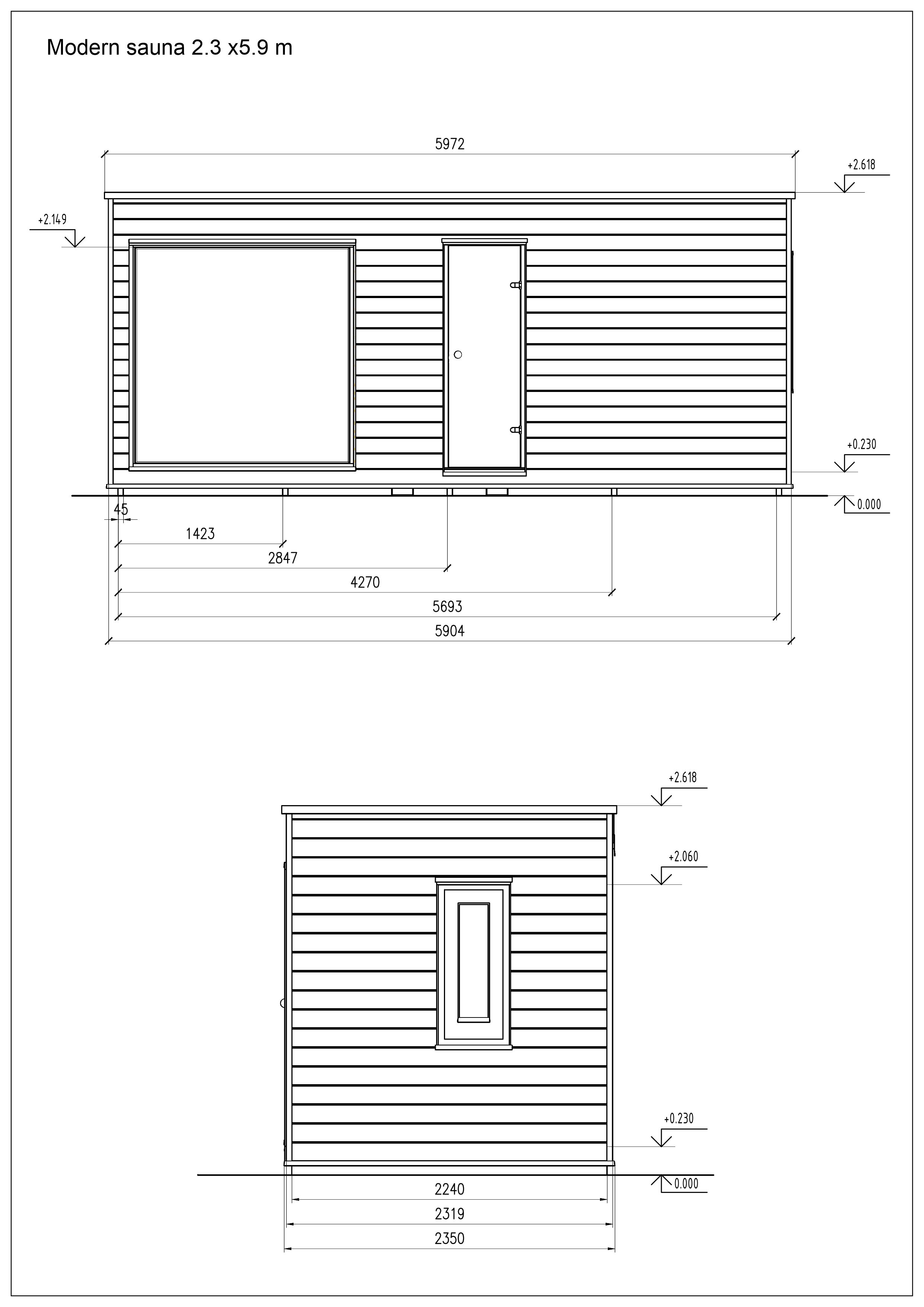 Modern sauna 2.3 x5.9 m

5972

+2.618

+2.149

+0.230

0.000

45

1423

2847

4270

5693

5904

+2.618

+2.060

+0.230

0.000

2240

2319

2350